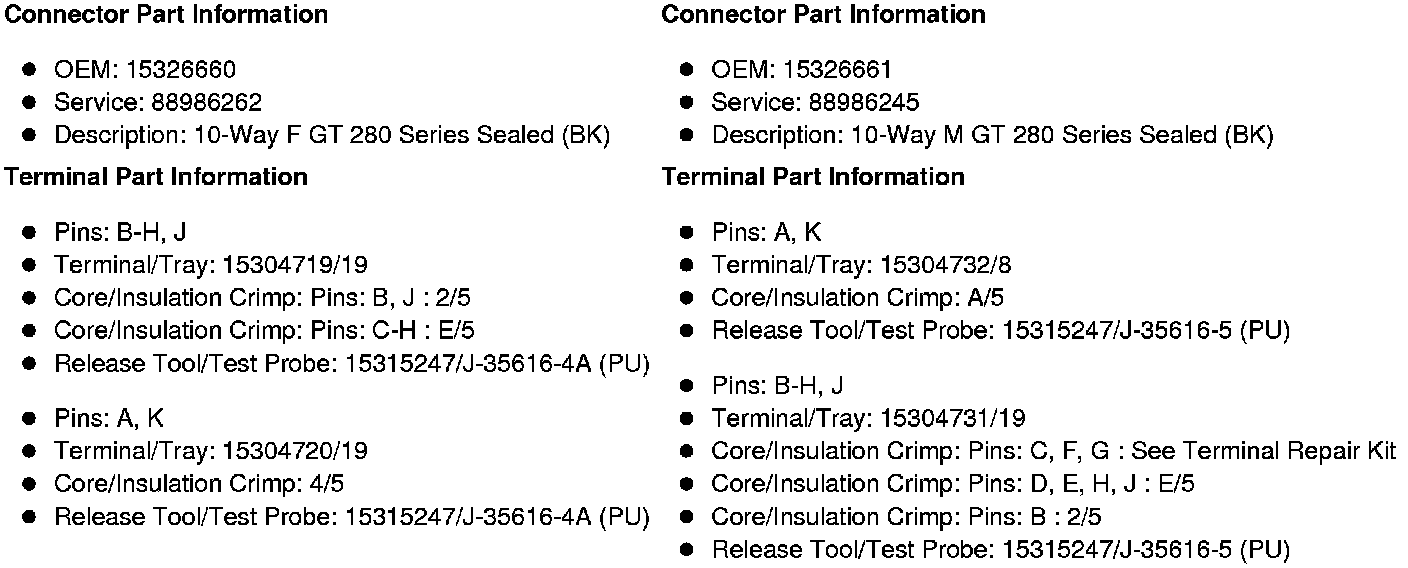 Connector Part Information

• OEM: 15326660
• Service: 88986262
• Description: 10-Way F GT 280 Series Sealed (BK)

Terminal Part Information

• Pins: B-H, J
• Terminal/Tray: 15304719/19
• Core/Insulation Crimp: Pins: B, J : 2/5
• Core/Insulation Crimp: Pins: C-H : E/5
• Release Tool/Test Probe: 15315247/J-35616-4A (PU)

• Pins: A, K
• Terminal/Tray: 15304720/19
• Core/Insulation Crimp: 4/5
• Release Tool/Test Probe: 15315247/J-35616-4A (PU)

Connector Part Information

• OEM: 15326661
• Service: 88986245
• Description: 10-Way M GT 280 Series Sealed (BK)

Terminal Part Information

• Pins: A, K
• Terminal/Tray: 15304732/8
• Core/Insulation Crimp: A/5
• Release Tool/Test Probe: 15315247/J-35616-5 (PU)

• Pins: B-H, J
• Terminal/Tray: 15304731/19
• Core/Insulation Crimp: Pins: C, F, G : See Terminal Repair Kit
• Core/Insulation Crimp: Pins: D, E, H, J : E/5
• Core/Insulation Crimp: Pins: B : 2/5
• Release Tool/Test Probe: 15315247/J-35616-5 (PU)